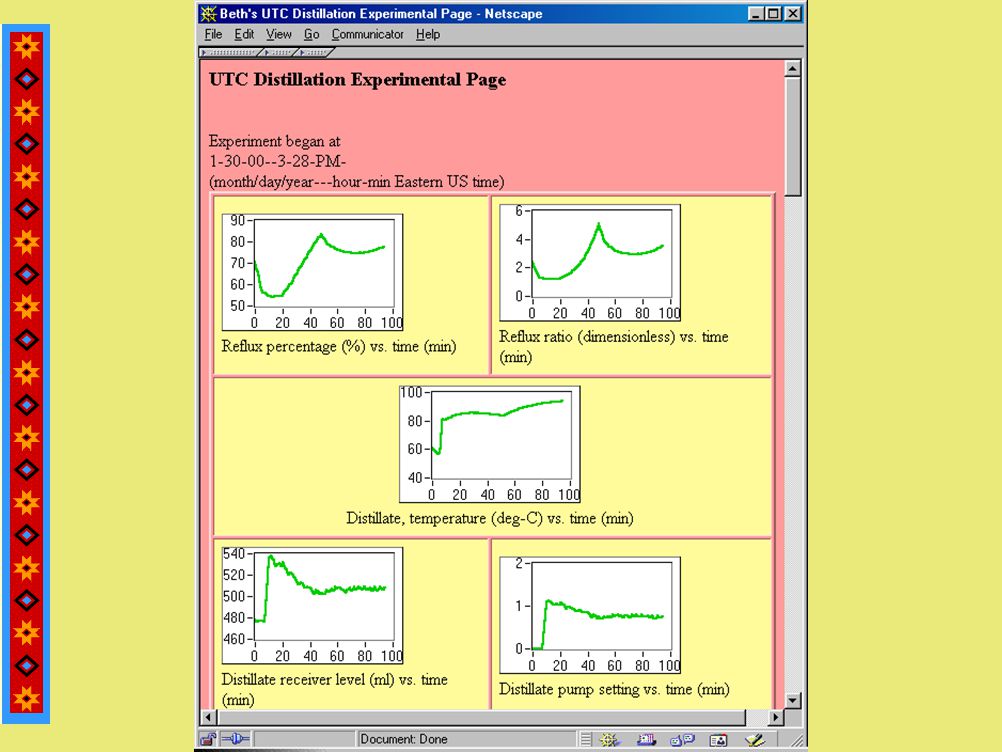 Beth's UTC Distillation Experimental Page - Netscape

File Edit View Go Communicator Help

UTC Distillation Experimental Page

Experiment began at
1-30-00--3-28-PM-
(month/day/year---hour-min Eastern US time)

90
80
70
60
50
0 20 40 60 80 100
Reflux percentage (%) vs. time (min)

6
4
2
0
0 20 40 60 80 100
Reflux ratio (dimensionless) vs. time (min)

100
80
60
40
0 20 40 60 80 100
Distillate, temperature (deg-C) vs. time (min)

540
520
500
480
460
0 20 40 60 80 100
Distillate receiver level (ml) vs. time (min)

2
1
0
0 20 40 60 80 100
Distillate pump setting vs. time (min)

Document: Done